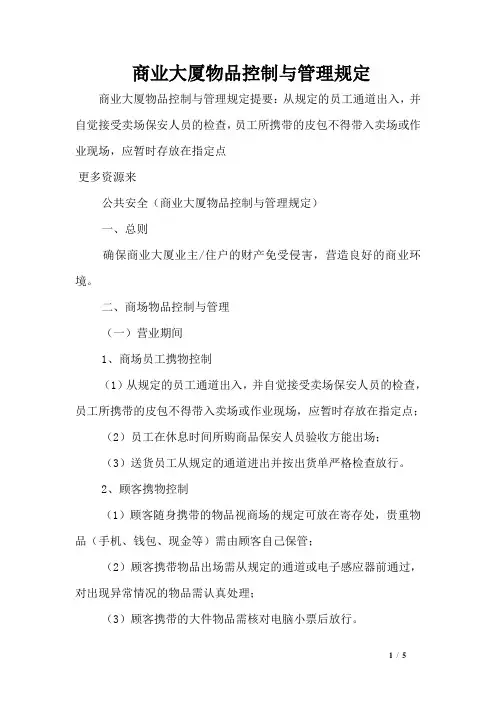 商业大厦物品控制与管理规定

商业大厦物品控制与管理规定提要：从规定的员工通道出入，并自觉接受卖场保安人员的检查，员工所携带的皮包不得带入卖场或作业现场，应暂时存放在指定点

更多资源来

公共安全（商业大厦物品控制与管理规定）

一、总则

确保商业大厦业主/住户的财产免受侵害，营造良好的商业环境。

二、商场物品控制与管理

（一）营业期间

1、商场员工携物控制

（1）从规定的员工通道出入，并自觉接受卖场保安人员的检查，员工所携带的皮包不得带入卖场或作业现场，应暂时存放在指定点；

（2）员工在休息时间所购商品保安人员验收方能出场；

（3）送货员工从规定的通道进出并按出货单严格检查放行。

2、顾客携物控制

（1）顾客随身携带的物品视商场的规定可放在寄存处，贵重物品（手机、钱包、现金等）需由顾客自己保管；

（2）顾客携带物品出场需从规定的通道或电子感应器前通过，对出现异常情况的物品需认真处理；

（3）顾客携带的大件物品需核对电脑小票后放行。

1 / 5